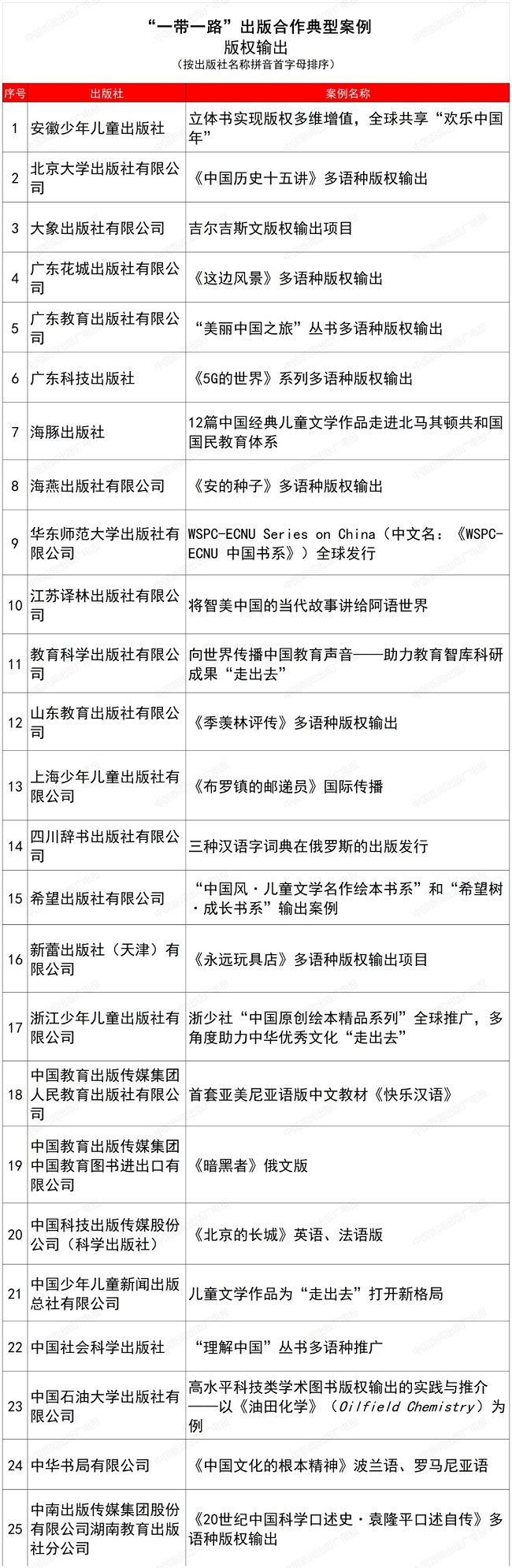 “一带一路”出版合作典型案例
版权输出
（按出版社名称拼音首字母排序）

| 序号 | 出版社 | 案例名称 |
|---|---|---|
| 1 | 安徽少年儿童出版社 | 立体书实现版权多维增值，全球共享“欢乐中国年” |
| 2 | 北京大学出版社有限公司 | 《中国历史十五讲》多语种版权输出 |
| 3 | 大象出版社有限公司 | 吉尔吉斯文版权输出项目 |
| 4 | 广东花城出版社有限公司 | 《这边风景》多语种版权输出 |
| 5 | 广东教育出版社有限公司 | “美丽中国之旅”丛书多语种版权输出 |
| 6 | 广东科技出版社 | 《5G的世界》系列多语种版权输出 |
| 7 | 海豚出版社 | 12篇中国经典儿童文学作品走进北马其顿共和国国民教育体系 |
| 8 | 海燕出版社有限公司 | 《安的种子》多语种版权输出 |
| 9 | 华东师范大学出版社有限公司 | WSPC-ECNU Series on China（中文名：《WSPC-ECNU 中国书系》）全球发行 |
| 10 | 江苏译林出版社有限公司 | 将智美中国的当代故事讲给阿语世界 |
| 11 | 教育科学出版社有限公司 | 向世界传播中国教育声音——助力教育智库科研成果“走出去” |
| 12 | 山东教育出版社有限公司 | 《季羡林评传》多语种版权输出 |
| 13 | 上海少年儿童出版社有限公司 | 《布罗镇的邮递员》国际传播 |
| 14 | 四川辞书出版社有限公司 | 三种汉语字词典在俄罗斯的出版发行 |
| 15 | 希望出版社有限公司 | “中国风·儿童文学名作绘本书系”和“希望树·成长书系”输出案例 |
| 16 | 新蕾出版社（天津）有限公司 | 《永远玩具店》多语种版权输出项目 |
| 17 | 浙江少年儿童出版社有限公司 | 浙少社“中国原创绘本精品系列”全球推广，多角度助力中华优秀文化“走出去” |
| 18 | 中国教育出版传媒集团人民教育出版社有限公司 | 首套亚美尼亚语版中文教材《快乐汉语》 |
| 19 | 中国教育出版传媒集团中国教育图书进出口有限公司 | 《暗黑者》俄文版 |
| 20 | 中国科技出版传媒股份公司（科学出版社） | 《北京的长城》英语、法语版 |
| 21 | 中国少年儿童新闻出版总社有限公司 | 儿童文学作品为“走出去”打开新格局 |
| 22 | 中国社会科学出版社 | “理解中国”丛书多语种推广 |
| 23 | 中国石油大学出版社有限公司 | 高水平科技类学术图书版权输出的实践与推介——以《油田化学》（Oilfield Chemistry）为例 |
| 24 | 中华书局有限公司 | 《中国文化的根本精神》波兰语、罗马尼亚语 |
| 25 | 中南出版传媒集团股份有限公司湖南教育出版社分公司 | 《20世纪中国科学口述史·袁隆平口述自传》多语种版权输出 |